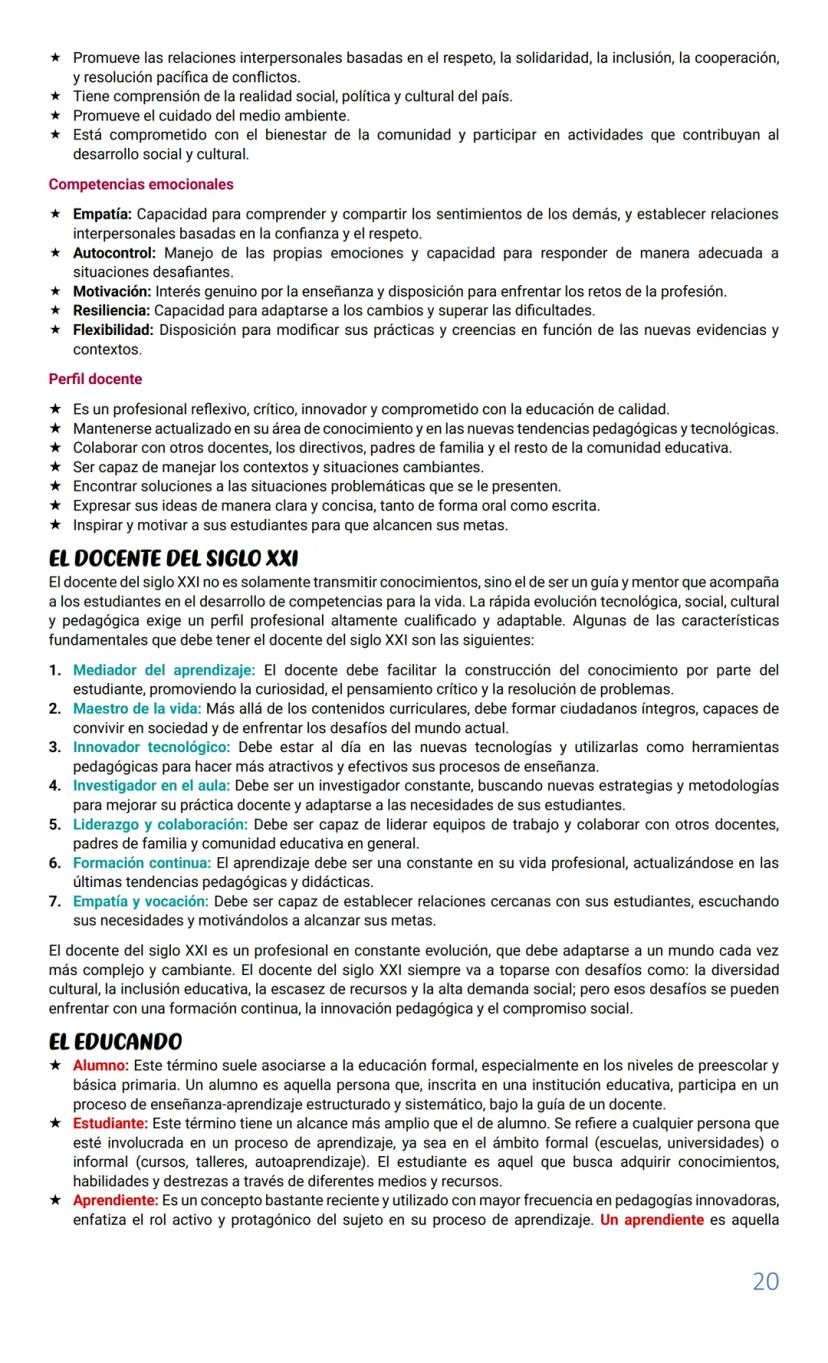 ★ Promueve las relaciones interpersonales basadas en el respeto, la solidaridad, la inclusión, la cooperación, y resolución pacífica de conflictos.
★ Tiene comprensión de la realidad social, política y cultural del país.
★ Promueve el cuidado del medio ambiente.
★ Está comprometido con el bienestar de la comunidad y participar en actividades que contribuyan al desarrollo social y cultural.

Competencias emocionales

★ Empatía: Capacidad para comprender y compartir los sentimientos de los demás, y establecer relaciones interpersonales basadas en la confianza y el respeto.
★ Autocontrol: Manejo de las propias emociones y capacidad para responder de manera adecuada a situaciones desafiantes.
★ Motivación: Interés genuino por la enseñanza y disposición para enfrentar los retos de la profesión.
★ Resiliencia: Capacidad para adaptarse a los cambios y superar las dificultades.
★ Flexibilidad: Disposición para modificar sus prácticas y creencias en función de las nuevas evidencias y contextos.

Perfil docente

★ Es un profesional reflexivo, crítico, innovador y comprometido con la educación de calidad.
★ Mantenerse actualizado en su área de conocimiento y en las nuevas tendencias pedagógicas y tecnológicas.
★ Colaborar con otros docentes, los directivos, padres de familia y el resto de la comunidad educativa.
★ Ser capaz de manejar los contextos y situaciones cambiantes.
★ Encontrar soluciones a las situaciones problemáticas que se le presenten.
★ Expresar sus ideas de manera clara y concisa, tanto de forma oral como escrita.
★ Inspirar y motivar a sus estudiantes para que alcancen sus metas.

EL DOCENTE DEL SIGLO XXI

El docente del siglo XXI no es solamente transmitir conocimientos, sino el de ser un guía y mentor que acompaña a los estudiantes en el desarrollo de competencias para la vida. La rápida evolución tecnológica, social, cultural y pedagógica exige un perfil profesional altamente cualificado y adaptable. Algunas de las características fundamentales que debe tener el docente del siglo XXI son las siguientes:

1. Mediador del aprendizaje: El docente debe facilitar la construcción del conocimiento por parte del estudiante, promoviendo la curiosidad, el pensamiento crítico y la resolución de problemas.
2. Maestro de la vida: Más allá de los contenidos curriculares, debe formar ciudadanos íntegros, capaces de convivir en sociedad y de enfrentar los desafíos del mundo actual.
3. Innovador tecnológico: Debe estar al día en las nuevas tecnologías y utilizarlas como herramientas pedagógicas para hacer más atractivos y efectivos sus procesos de enseñanza.
4. Investigador en el aula: Debe ser un investigador constante, buscando nuevas estrategias y metodologías para mejorar su práctica docente y adaptarse a las necesidades de sus estudiantes.
5. Liderazgo y colaboración: Debe ser capaz de liderar equipos de trabajo y colaborar con otros docentes, padres de familia y comunidad educativa en general.
6. Formación continua: El aprendizaje debe ser una constante en su vida profesional, actualizándose en las últimas tendencias pedagógicas y didácticas.
7. Empatía y vocación: Debe ser capaz de establecer relaciones cercanas con sus estudiantes, escuchando sus necesidades y motivándolos a alcanzar sus metas.

El docente del siglo XXI es un profesional en constante evolución, que debe adaptarse a un mundo cada vez más complejo y cambiante. El docente del siglo XXI siempre va a toparse con desafíos como: la diversidad cultural, la inclusión educativa, la escasez de recursos y la alta demanda social; pero esos desafíos se pueden enfrentar con una formación continua, la innovación pedagógica y el compromiso social.

EL EDUCANDO

★ Alumno: Este término suele asociarse a la educación formal, especialmente en los niveles de preescolar y básica primaria. Un alumno es aquella persona que, inscrita en una institución educativa, participa en un proceso de enseñanza-aprendizaje estructurado y sistemático, bajo la guía de un docente.
★ Estudiante: Este término tiene un alcance más amplio que el de alumno. Se refiere a cualquier persona que esté involucrada en un proceso de aprendizaje, ya sea en el ámbito formal (escuelas, universidades) o informal (cursos, talleres, autoaprendizaje). El estudiante es aquel que busca adquirir conocimientos, habilidades y destrezas a través de diferentes medios y recursos.
★ Aprendiente: Es un concepto bastante reciente y utilizado con mayor frecuencia en pedagogías innovadoras, enfatiza el rol activo y protagónico del sujeto en su proceso de aprendizaje. Un aprendiente es aquella

20